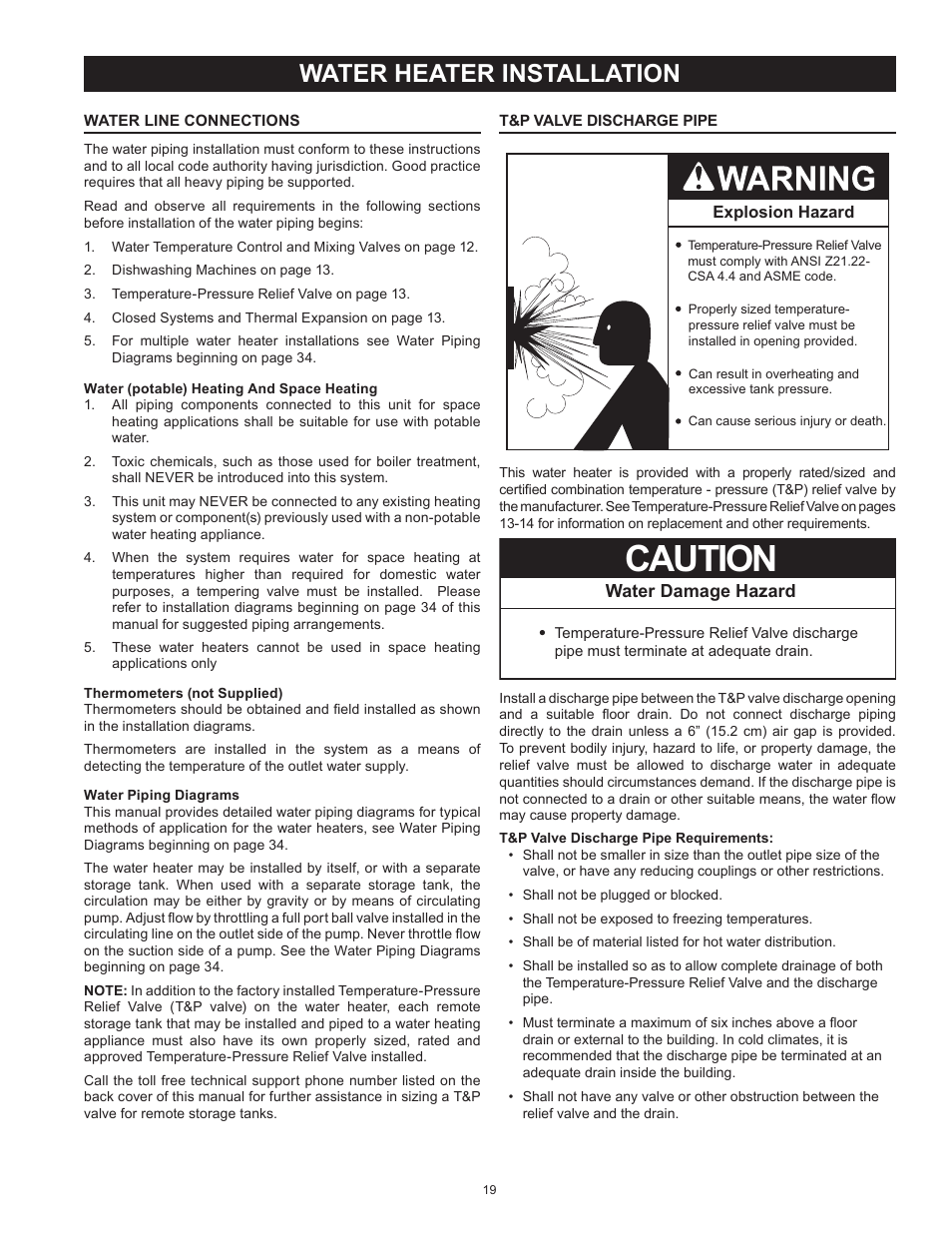 WATER HEATER INSTALLATION

WATER LINE CONNECTIONS

The water piping installation must conform to these instructions and to all local code authority having jurisdiction. Good practice requires that all heavy piping be supported.

Read and observe all requirements in the following sections before installation of the water piping begins:

1. Water Temperature Control and Mixing Valves on page 12.
2. Dishwashing Machines on page 13.
3. Temperature-Pressure Relief Valve on page 13.
4. Closed Systems and Thermal Expansion on page 13.
5. For multiple water heater installations see Water Piping Diagrams beginning on page 34.

Water (potable) Heating And Space Heating
1. All piping components connected to this unit for space heating applications shall be suitable for use with potable water.
2. Toxic chemicals, such as those used for boiler treatment, shall NEVER be introduced into this system.
3. This unit may NEVER be connected to any existing heating system or component(s) previously used with a non-potable water heating appliance.
4. When the system requires water for space heating at temperatures higher than required for domestic water purposes, a tempering valve must be installed. Please refer to installation diagrams beginning on page 34 of this manual for suggested piping arrangements.
5. These water heaters cannot be used in space heating applications only

Thermometers (not Supplied)
Thermometers should be obtained and field installed as shown in the installation diagrams.

Thermometers are installed in the system as a means of detecting the temperature of the outlet water supply.

Water Piping Diagrams
This manual provides detailed water piping diagrams for typical methods of application for the water heaters, see Water Piping Diagrams beginning on page 34.

The water heater may be installed by itself, or with a separate storage tank. When used with a separate storage tank, the circulation may be either by gravity or by means of circulating pump. Adjust flow by throttling a full port ball valve installed in the circulating line on the outlet side of the pump. Never throttle flow on the suction side of a pump. See the Water Piping Diagrams beginning on page 34.

NOTE: In addition to the factory installed Temperature-Pressure Relief Valve (T&P valve) on the water heater, each remote storage tank that may be installed and piped to a water heating appliance must also have its own properly sized, rated and approved Temperature-Pressure Relief Valve installed.

Call the toll free technical support phone number listed on the back cover of this manual for further assistance in sizing a T&P valve for remote storage tanks.

T&P VALVE DISCHARGE PIPE

WARNING
Explosion Hazard
• Temperature-Pressure Relief Valve must comply with ANSI Z21.22-CSA 4.4 and ASME code.
• Properly sized temperature-pressure relief valve must be installed in opening provided.
• Can result in overheating and excessive tank pressure.
• Can cause serious injury or death.

This water heater is provided with a properly rated/sized and certified combination temperature - pressure (T&P) relief valve by the manufacturer. See Temperature-Pressure Relief Valve on pages 13-14 for information on replacement and other requirements.

CAUTION
Water Damage Hazard
• Temperature-Pressure Relief Valve discharge pipe must terminate at adequate drain.

Install a discharge pipe between the T&P valve discharge opening and a suitable floor drain. Do not connect discharge piping directly to the drain unless a 6" (15.2 cm) air gap is provided. To prevent bodily injury, hazard to life, or property damage, the relief valve must be allowed to discharge water in adequate quantities should circumstances demand. If the discharge pipe is not connected to a drain or other suitable means, the water flow may cause property damage.

T&P Valve Discharge Pipe Requirements:
• Shall not be smaller in size than the outlet pipe size of the valve, or have any reducing couplings or other restrictions.
• Shall not be plugged or blocked.
• Shall not be exposed to freezing temperatures.
• Shall be of material listed for hot water distribution.
• Shall be installed so as to allow complete drainage of both the Temperature-Pressure Relief Valve and the discharge pipe.
• Must terminate a maximum of six inches above a floor drain or external to the building. In cold climates, it is recommended that the discharge pipe be terminated at an adequate drain inside the building.
• Shall not have any valve or other obstruction between the relief valve and the drain.

19